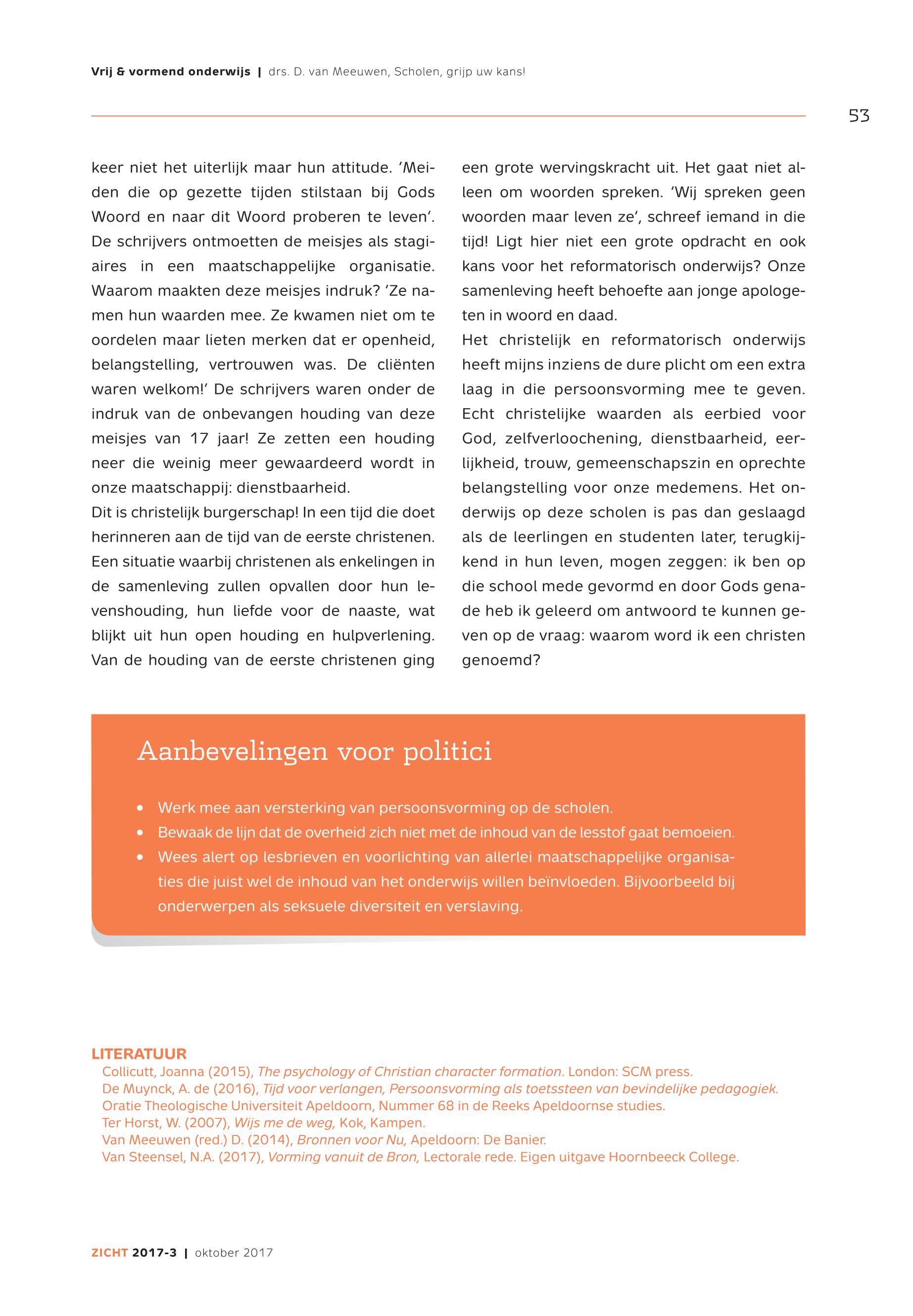 Vrij & vormend onderwijs | drs. D. van Meeuwen, Scholen, grijp uw kans!

53

keer niet het uiterlijk maar hun attitude. 'Meiden die op gezette tijden stilstaan bij Gods Woord en naar dit Woord proberen te leven'. De schrijvers ontmoetten de meisjes als stagiaires in een maatschappelijke organisatie. Waarom maakten deze meisjes indruk? 'Ze namen hun waarden mee. Ze kwamen niet om te oordelen maar lieten merken dat er openheid, belangstelling, vertrouwen was. De cliënten waren welkom!' De schrijvers waren onder de indruk van de onbevangen houding van deze meisjes van 17 jaar! Ze zetten een houding neer die weinig meer gewaardeerd wordt in onze maatschappij: dienstbaarheid.
Dit is christelijk burgerschap! In een tijd die doet herinneren aan de tijd van de eerste christenen. Een situatie waarbij christenen als enkelingen in de samenleving zullen opvallen door hun levenshouding, hun liefde voor de naaste, wat blijkt uit hun open houding en hulpverlening. Van de houding van de eerste christenen ging een grote wervingskracht uit. Het gaat niet alleen om woorden spreken. 'Wij spreken geen woorden maar leven ze', schreef iemand in die tijd! Ligt hier niet een grote opdracht en ook kans voor het reformatorisch onderwijs? Onze samenleving heeft behoefte aan jonge apologeten in woord en daad.
Het christelijk en reformatorisch onderwijs heeft mijns inziens de dure plicht om een extra laag in die persoonsvorming mee te geven. Echt christelijke waarden als eerbied voor God, zelfverloochening, dienstbaarheid, eerlijkheid, trouw, gemeenschapszin en oprechte belangstelling voor onze medemens. Het onderwijs op deze scholen is pas dan geslaagd als de leerlingen en studenten later, terugkijkend in hun leven, mogen zeggen: ik ben op die school mede gevormd en door Gods genade heb ik geleerd om antwoord te kunnen geven op de vraag: waarom word ik een christen genoemd?

Aanbevelingen voor politici

• Werk mee aan versterking van persoonsvorming op de scholen.
• Bewaak de lijn dat de overheid zich niet met de inhoud van de lesstof gaat bemoeien.
• Wees alert op lesbrieven en voorlichting van allerlei maatschappelijke organisaties die juist wel de inhoud van het onderwijs willen beïnvloeden. Bijvoorbeeld bij onderwerpen als seksuele diversiteit en verslaving.

LITERATUUR
Collicutt, Joanna (2015), The psychology of Christian character formation. London: SCM press.
De Muynck, A. de (2016), Tijd voor verlangen, Persoonsvorming als toetssteen van bevindelijke pedagogiek. Oratie Theologische Universiteit Apeldoorn, Nummer 68 in de Reeks Apeldoornse studies.
Ter Horst, W. (2007), Wijs me de weg, Kok, Kampen.
Van Meeuwen (red.) D. (2014), Bronnen voor Nu, Apeldoorn: De Banier.
Van Steensel, N.A. (2017), Vorming vanuit de Bron, Lectorale rede. Eigen uitgave Hoornbeeck College.

ZICHT 2017-3 | oktober 2017